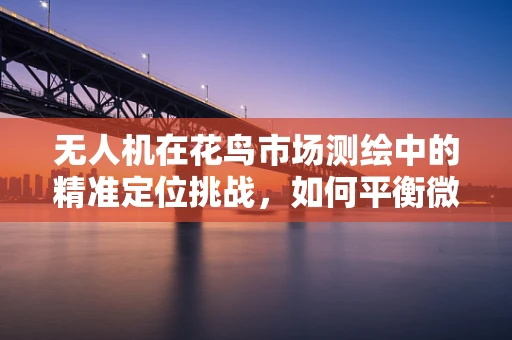 无人机在花鸟市场测绘中的精准定位挑战，如何平衡微